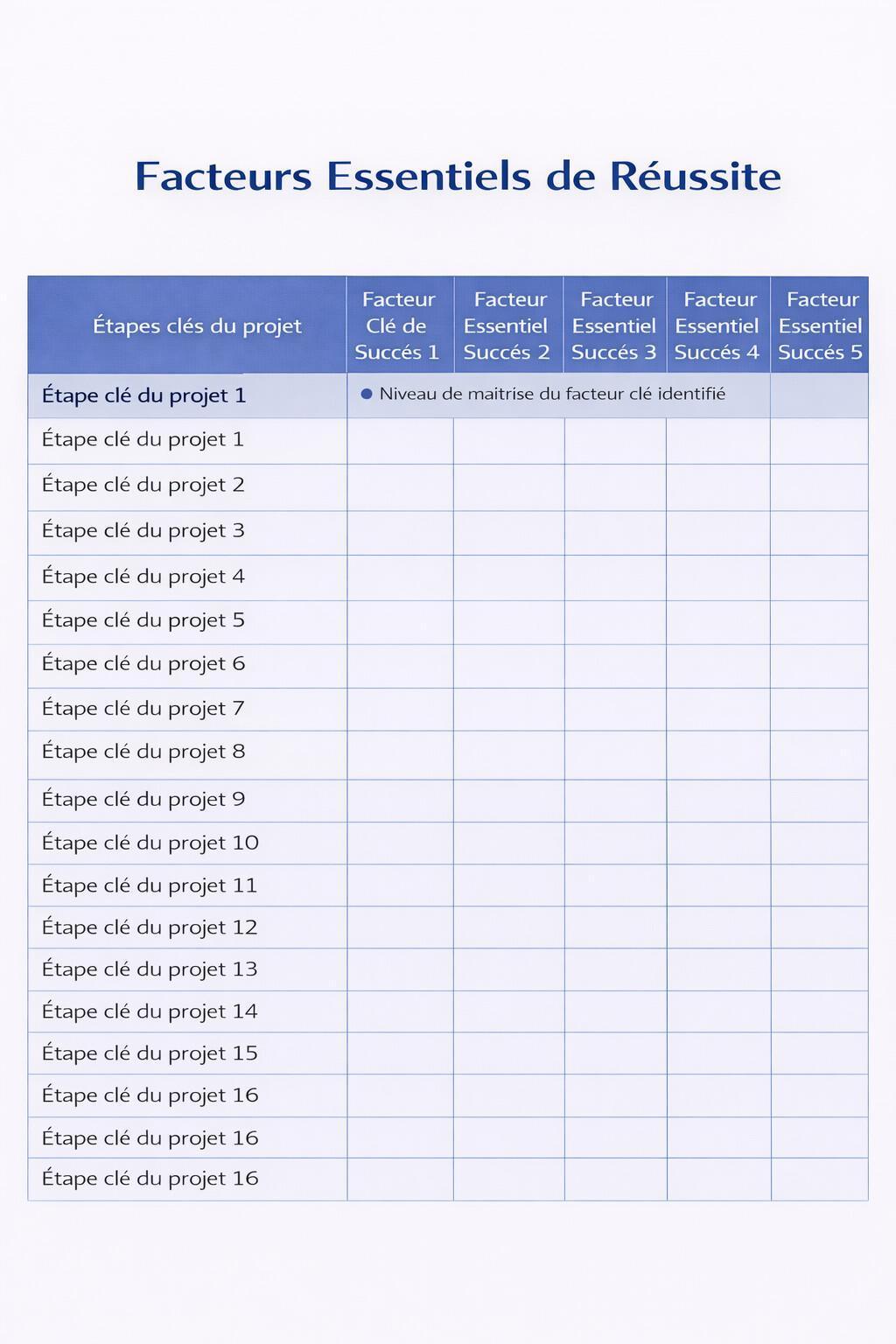 Facteurs Essentiels de Réussite

| Étapes clés du projet | Facteur Clé de Succés 1 | Facteur Essentiel Succés 2 | Facteur Essentiel Succés 3 | Facteur Essentiel Succés 4 | Facteur Essentiel Succés 5 |
|---|---|---|---|---|---|
| Étape clé du projet 1 | ● Niveau de maitrise du facteur clé identifié | | | | |
| Étape clé du projet 1 | | | | | |
| Étape clé du projet 2 | | | | | |
| Étape clé du projet 3 | | | | | |
| Étape clé du projet 4 | | | | | |
| Étape clé du projet 5 | | | | | |
| Étape clé du projet 6 | | | | | |
| Étape clé du projet 7 | | | | | |
| Étape clé du projet 8 | | | | | |
| Étape clé du projet 9 | | | | | |
| Étape clé du projet 10 | | | | | |
| Étape clé du projet 11 | | | | | |
| Étape clé du projet 12 | | | | | |
| Étape clé du projet 13 | | | | | |
| Étape clé du projet 14 | | | | | |
| Étape clé du projet 15 | | | | | |
| Étape clé du projet 16 | | | | | |
| Étape clé du projet 16 | | | | | |
| Étape clé du projet 16 | | | | | |